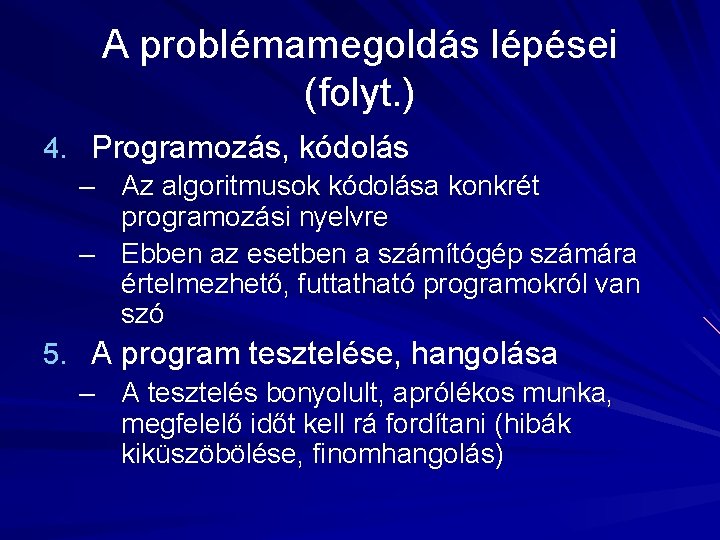 A problémamegoldás lépései (folyt.)

4. Programozás, kódolás
– Az algoritmusok kódolása konkrét programozási nyelvre
– Ebben az esetben a számítógép számára értelmezhető, futtatható programokról van szó

5. A program tesztelése, hangolása
– A tesztelés bonyolult, aprólékos munka, megfelelő időt kell rá fordítani (hibák kiküszöbölése, finomhangolás)